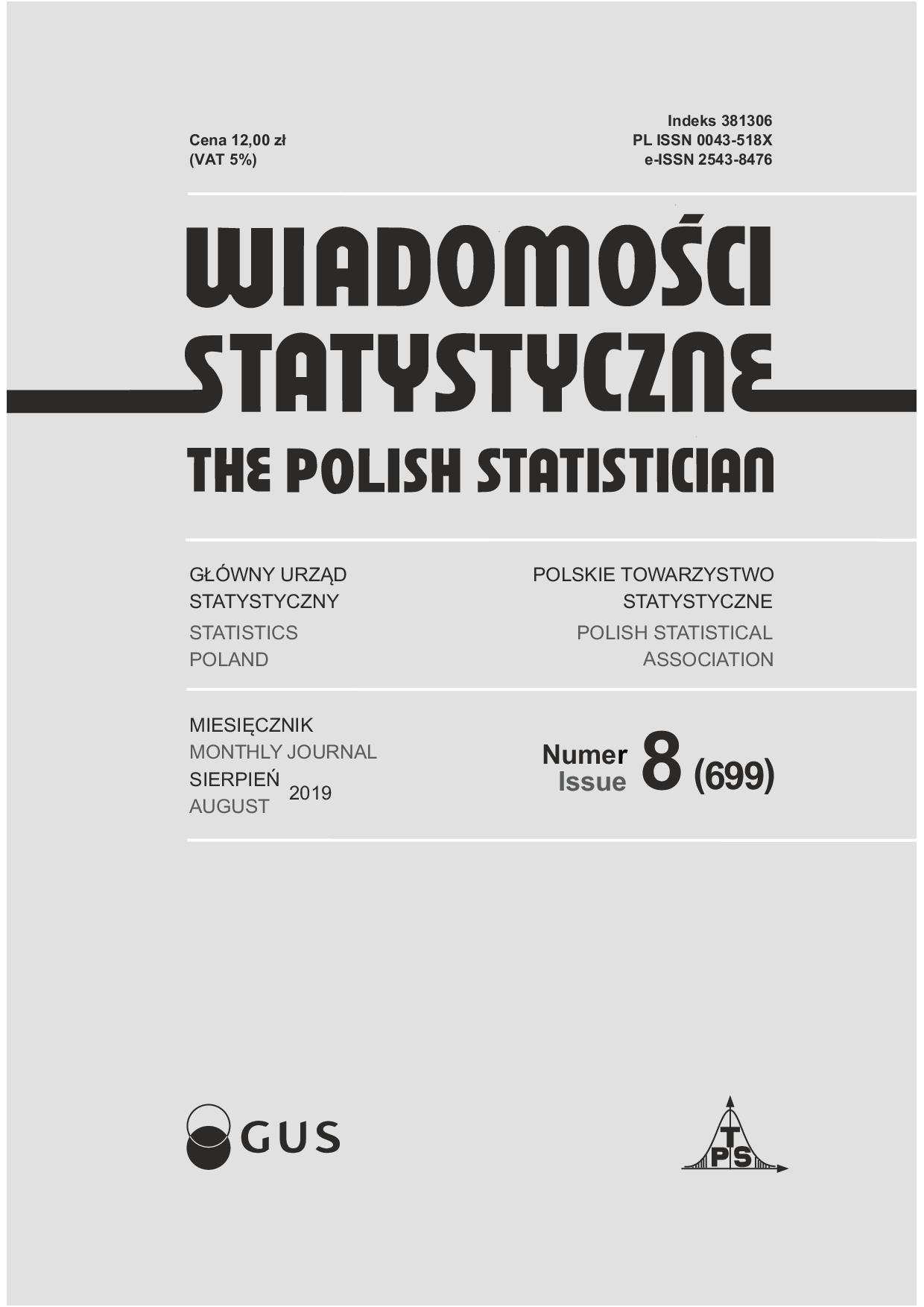 Cena 12,00 zł
(VAT 5%)

Indeks 381306
PL ISSN 0043-518X
e-ISSN 2543-8476

WIADOMOŚCI
STATYSTYCZNE
THE POLISH STATISTICIAN

GŁÓWNY URZĄD
STATYSTYCZNY
STATISTICS
POLAND

POLSKIE TOWARZYSTWO
STATYSTYCZNE
POLISH STATISTICAL
ASSOCIATION

MIESIĘCZNIK
MONTHLY JOURNAL
SIERPIEŃ
AUGUST
2019

Numer
Issue
8 (699)

GUS

T
PS